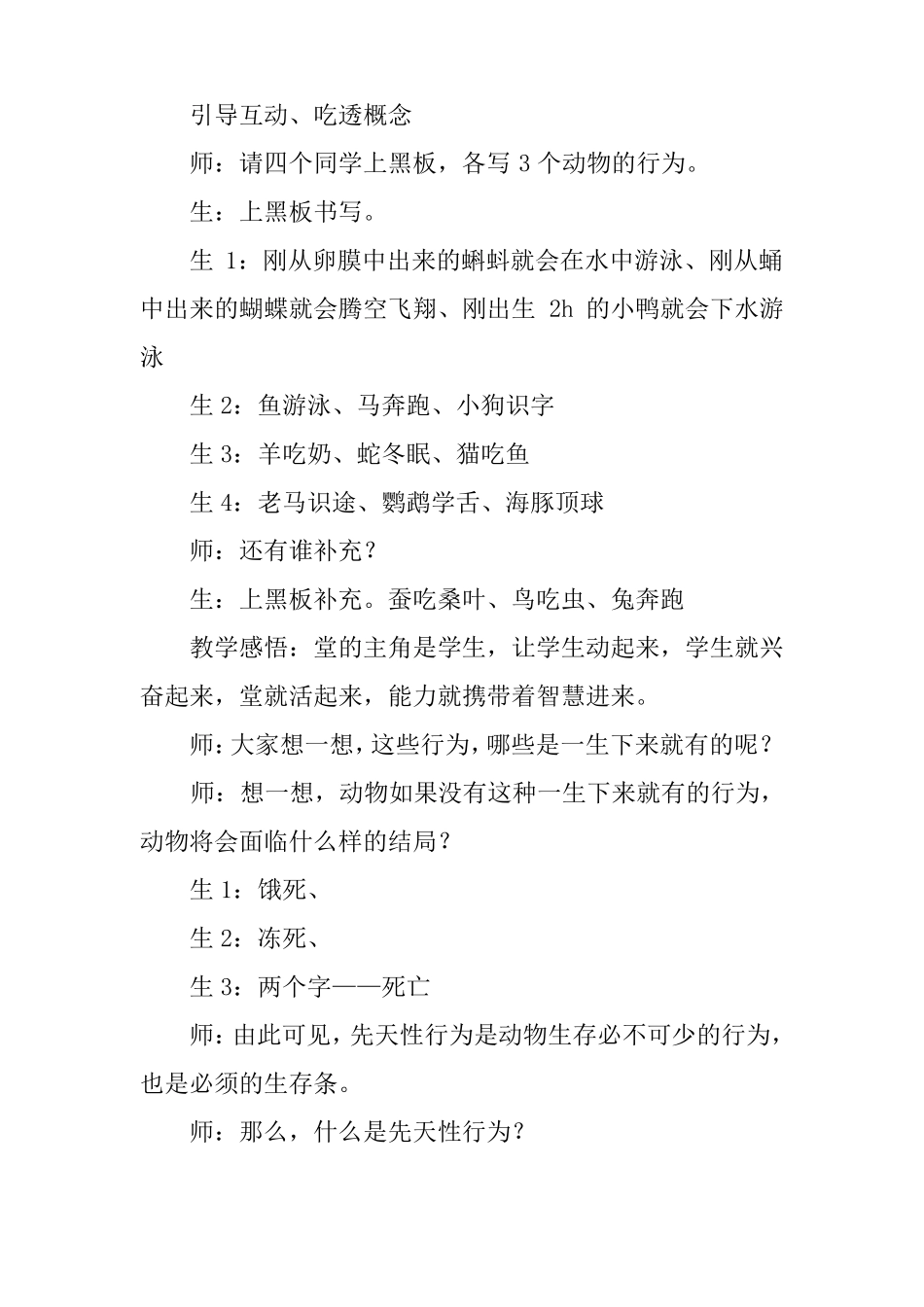 引导互动、吃透概念

师：请四个同学上黑板，各写 3 个动物的行为。

生：上黑板书写。

生 1：刚从卵膜中出来的蝌蚪就会在水中游泳、刚从蛹中出来的蝴蝶就会腾空飞翔、刚出生 2h 的小鸭就会下水游泳

生 2：鱼游泳、马奔跑、小狗识字

生 3：羊吃奶、蛇冬眠、猫吃鱼

生 4：老马识途、鹦鹉学舌、海豚顶球

师：还有谁补充？

生：上黑板补充。蚕吃桑叶、鸟吃虫、兔奔跑

教学感悟：堂的主角是学生，让学生动起来，学生就兴奋起来，堂就活起来，能力就携带着智慧进来。

师：大家想一想，这些行为，哪些是一生下来就有的呢？

师：想一想，动物如果没有这种一生下来就有的行为，动物将会面临什么样的结局？

生 1：饿死、

生 2：冻死、

生 3：两个字——死亡

师：由此可见，先天性行为是动物生存必不可少的行为，也是必须的生存条。

师：那么，什么是先天性行为？